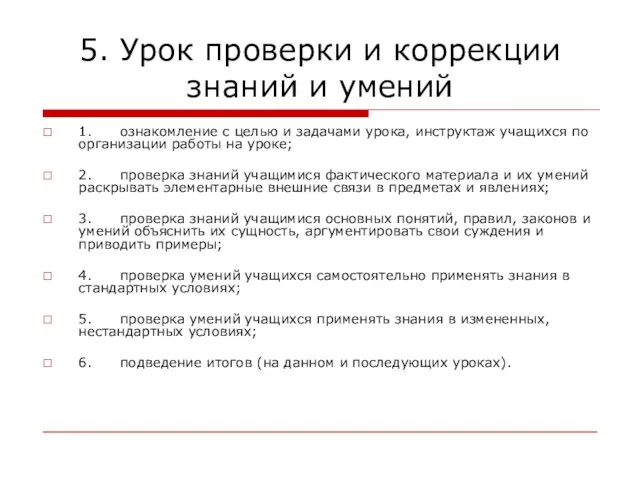 5. Урок проверки и коррекции знаний и умений

1. ознакомление с целью и задачами урока, инструктаж учащихся по организации работы на уроке;

2. проверка знаний учащимися фактического материала и их умений раскрывать элементарные внешние связи в предметах и явлениях;

3. проверка знаний учащимися основных понятий, правил, законов и умений объяснить их сущность, аргументировать свои суждения и приводить примеры;

4. проверка умений учащихся самостоятельно применять знания в стандартных условиях;

5. проверка умений учащихся применять знания в измененных, нестандартных условиях;

6. подведение итогов (на данном и последующих уроках).